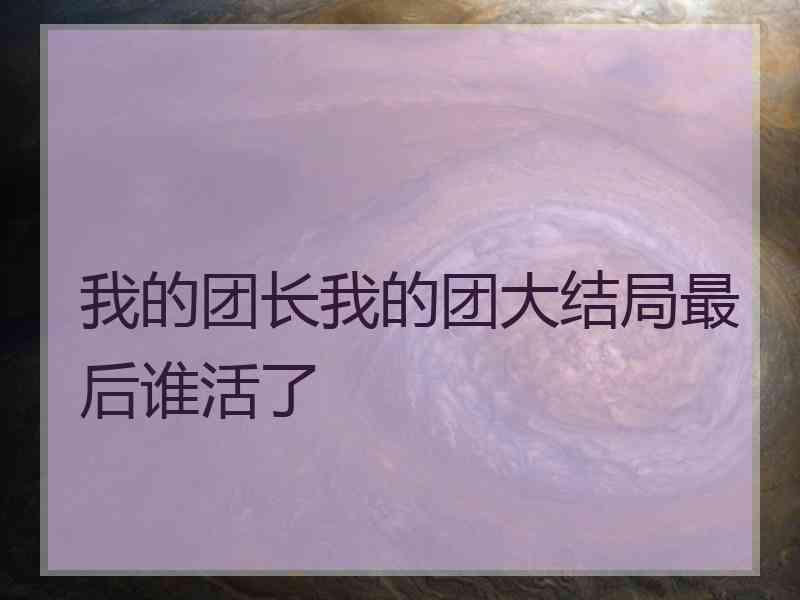 我的团长我的团大结局最后谁活了